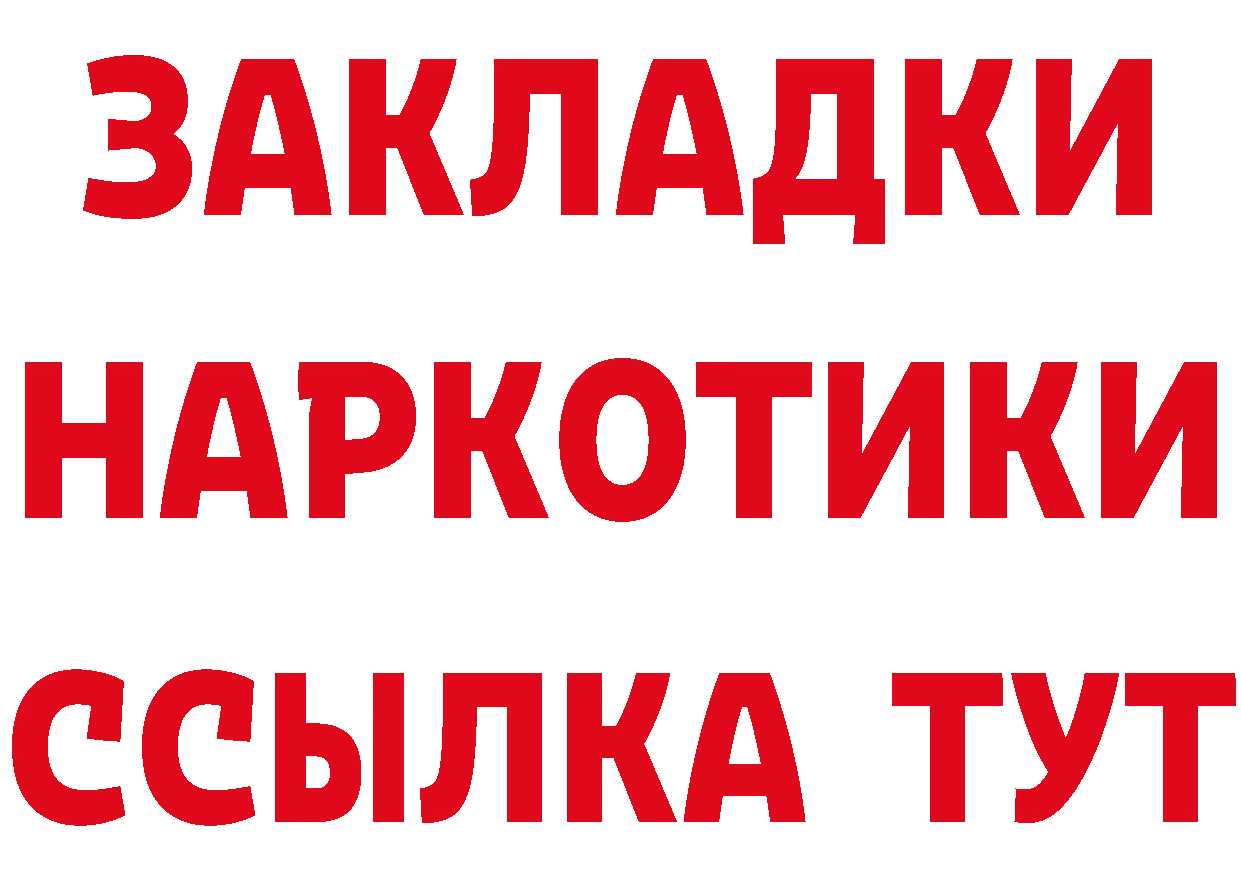 ЗАКЛАДКИ
НАРКОТИКИ
ССЫЛКА ТУТ